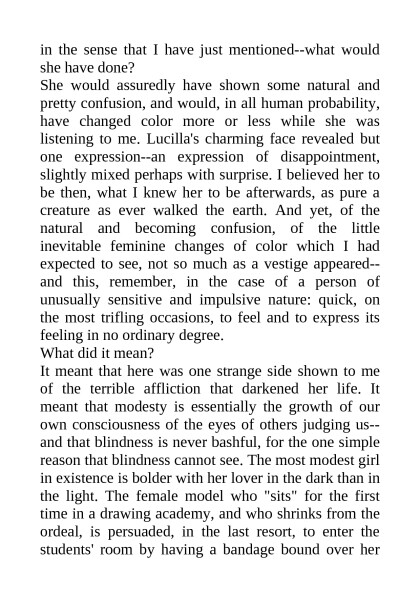 in the sense that I have just mentioned--what would she have done?
She would assuredly have shown some natural and pretty confusion, and would, in all human probability, have changed color more or less while she was listening to me. Lucilla's charming face revealed but one expression--an expression of disappointment, slightly mixed perhaps with surprise. I believed her to be then, what I knew her to be afterwards, as pure a creature as ever walked the earth. And yet, of the natural and becoming confusion, of the little inevitable feminine changes of color which I had expected to see, not so much as a vestige appeared--and this, remember, in the case of a person of unusually sensitive and impulsive nature: quick, on the most trifling occasions, to feel and to express its feeling in no ordinary degree.
What did it mean?
It meant that here was one strange side shown to me of the terrible affliction that darkened her life. It meant that modesty is essentially the growth of our own consciousness of the eyes of others judging us--and that blindness is never bashful, for the one simple reason that blindness cannot see. The most modest girl in existence is bolder with her lover in the dark than in the light. The female model who "sits" for the first time in a drawing academy, and who shrinks from the ordeal, is persuaded, in the last resort, to enter the students' room by having a bandage bound over her